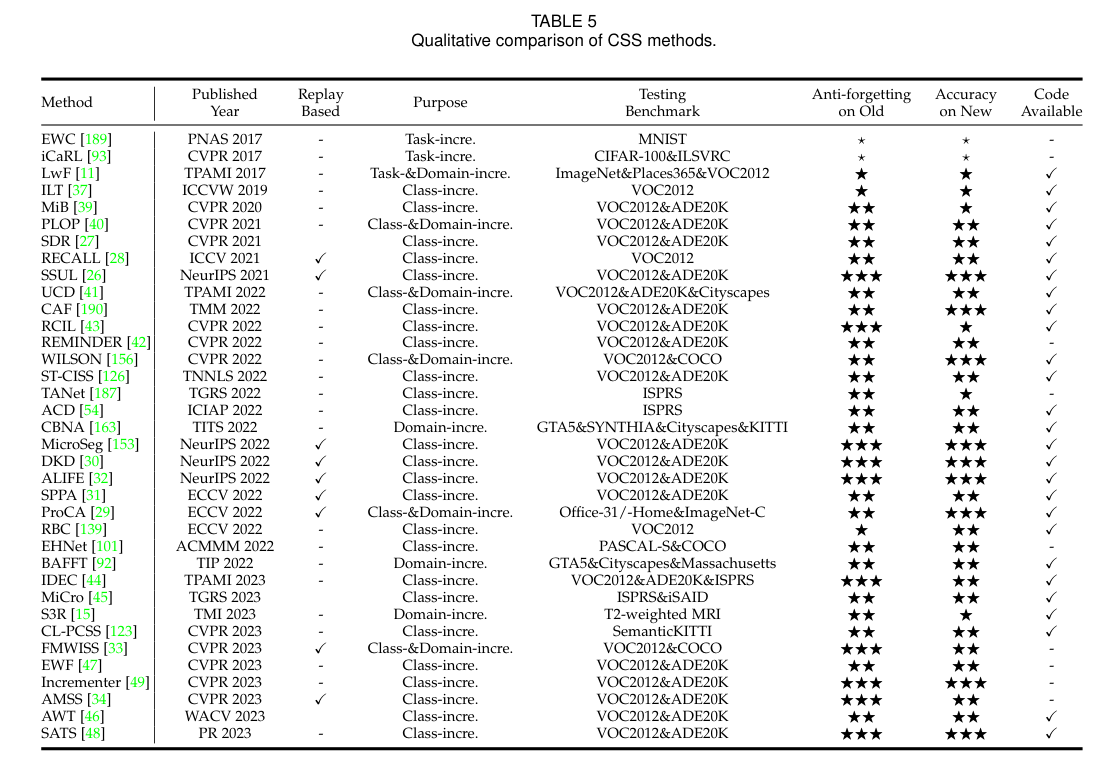 TABLE 5
Qualitative comparison of CSS methods.

| Method | Published Year | Replay Based | Purpose | Testing Benchmark | Anti-forgetting on Old | Accuracy on New | Code Available |
|---|---|---|---|---|---|---|---|
| EWC [189] | PNAS 2017 | - | Task-incre. | MNIST | ⋆ | ⋆ | - |
| iCaRL [93] | CVPR 2017 | - | Task-incre. | CIFAR-100&ILSVRC | ⋆ | ⋆ | - |
| LwF [11] | TPAMI 2017 | - | Task-&Domain-incre. | ImageNet&Places365&VOC2012 | ★ | ★ | ✓ |
| ILT [37] | ICCVW 2019 | - | Class-incre. | VOC2012 | ★ | ★ | ✓ |
| MiB [39] | CVPR 2020 | - | Class-incre. | VOC2012&ADE20K | ★★ | ★ | ✓ |
| PLOP [40] | CVPR 2021 | - | Class-&Domain-incre. | VOC2012&ADE20K | ★★ | ★★ | ✓ |
| SDR [27] | CVPR 2021 |  | Class-incre. | VOC2012&ADE20K | ★★ | ★★ | ✓ |
| RECALL [28] | ICCV 2021 | ✓ | Class-incre. | VOC2012 | ★★ | ★★ | ✓ |
| SSUL [26] | NeurIPS 2021 | ✓ | Class-incre. | VOC2012&ADE20K | ★★★ | ★★★ | ✓ |
| UCD [41] | TPAMI 2022 | - | Class-&Domain-incre. | VOC2012&ADE20K&Cityscapes | ★★ | ★★ | ✓ |
| CAF [190] | TMM 2022 | - | Class-incre. | VOC2012&ADE20K | ★★ | ★★★ | ✓ |
| RCIL [43] | CVPR 2022 | - | Class-incre. | VOC2012&ADE20K | ★★★ | ★ | ✓ |
| REMINDER [42] | CVPR 2022 | - | Class-incre. | VOC2012&ADE20K | ★★ | ★★ | - |
| WILSON [156] | CVPR 2022 | - | Class-&Domain-incre. | VOC2012&COCO | ★★ | ★★★ | ✓ |
| ST-CISS [126] | TNNLS 2022 | - | Class-incre. | VOC2012&ADE20K | ★★ | ★★ | ✓ |
| TANet [187] | TGRS 2022 | - | Class-incre. | ISPRS | ★★ | ★ | - |
| ACD [54] | ICIAP 2022 | - | Class-incre. | ISPRS | ★★ | ★★ | ✓ |
| CBNA [163] | TITS 2022 | - | Domain-incre. | GTA5&SYNTHIA&Cityscapes&KITTI | ★★ | ★★ | ✓ |
| MicroSeg [153] | NeurIPS 2022 | ✓ | Class-incre. | VOC2012&ADE20K | ★★★ | ★★★ | ✓ |
| DKD [30] | NeurIPS 2022 | ✓ | Class-incre. | VOC2012&ADE20K | ★★★ | ★★★ | ✓ |
| ALIFE [32] | NeurIPS 2022 | ✓ | Class-incre. | VOC2012&ADE20K | ★★★ | ★★★ | ✓ |
| SPPA [31] | ECCV 2022 | ✓ | Class-incre. | VOC2012&ADE20K | ★★ | ★★ | ✓ |
| ProCA [29] | ECCV 2022 | ✓ | Class-&Domain-incre. | Office-31/-Home&ImageNet-C | ★★ | ★★★ | ✓ |
| RBC [139] | ECCV 2022 | - | Class-incre. | VOC2012 | ★ | ★★ | ✓ |
| EHNet [101] | ACMMM 2022 | - | Class-incre. | PASCAL-S&COCO | ★★ | ★★ | - |
| BAFFT [92] | TIP 2022 | - | Domain-incre. | GTA5&Cityscapes&Massachusetts | ★★ | ★★ | ✓ |
| IDEC [44] | TPAMI 2023 | - | Class-incre. | VOC2012&ADE20K&ISPRS | ★★★ | ★★ | ✓ |
| MiCro [45] | TGRS 2023 |  | Class-incre. | ISPRS&iSAID | ★★ | ★★ | ✓ |
| S3R [15] | TMI 2023 | - | Domain-incre. | T2-weighted MRI | ★★ | ★ | ✓ |
| CL-PCSS [123] | CVPR 2023 | - | Class-incre. | SemanticKITTI | ★★ | ★★ | ✓ |
| FMWISS [33] | CVPR 2023 | ✓ | Class-&Domain-incre. | VOC2012&COCO | ★★★ | ★★ | - |
| EWF [47] | CVPR 2023 | - | Class-incre. | VOC2012&ADE20K | ★★ | ★★ | - |
| Incrementer [49] | CVPR 2023 | - | Class-incre. | VOC2012&ADE20K | ★★★ | ★★★ | - |
| AMSS [34] | CVPR 2023 | ✓ | Class-incre. | VOC2012&ADE20K | ★★★ | ★★ | - |
| AWT [46] | WACV 2023 |  | Class-incre. | VOC2012&ADE20K | ★★ | ★★ | ✓ |
| SATS [48] | PR 2023 | - | Class-incre. | VOC2012&ADE20K | ★★★ | ★★★ | ✓ |